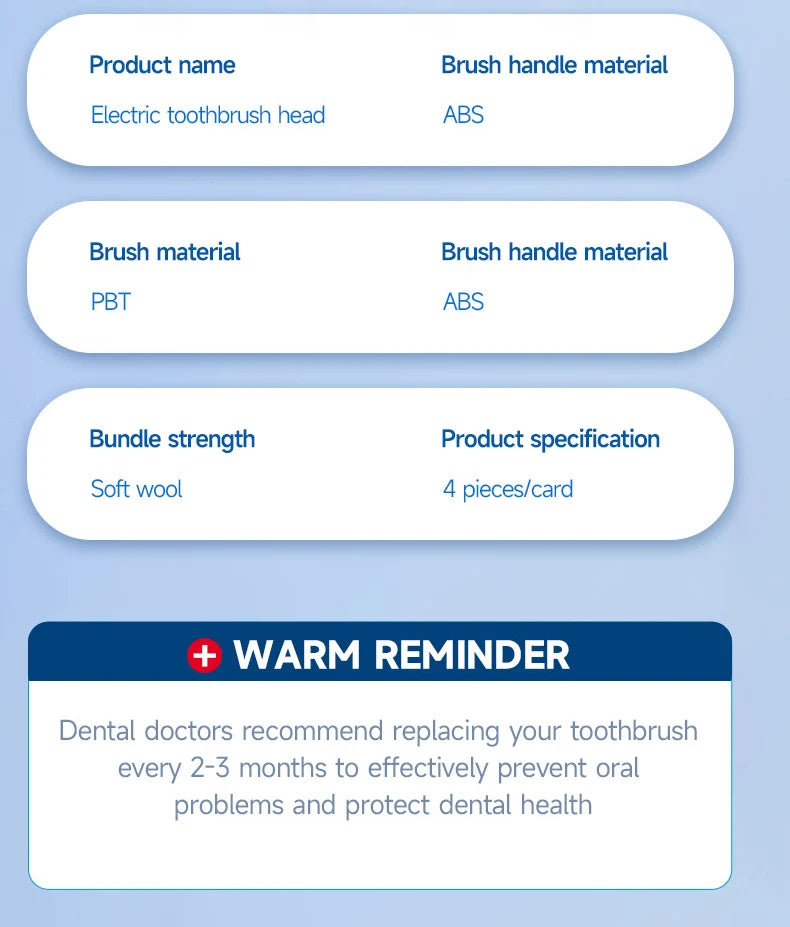 Product name
Electric toothbrush head

Brush handle material
ABS

Brush material
PBT

Brush handle material
ABS

Bundle strength
Soft wool

Product specification
4 pieces/card

WARM REMINDER

Dental doctors recommend replacing your toothbrush every 2-3 months to effectively prevent oral problems and protect dental health